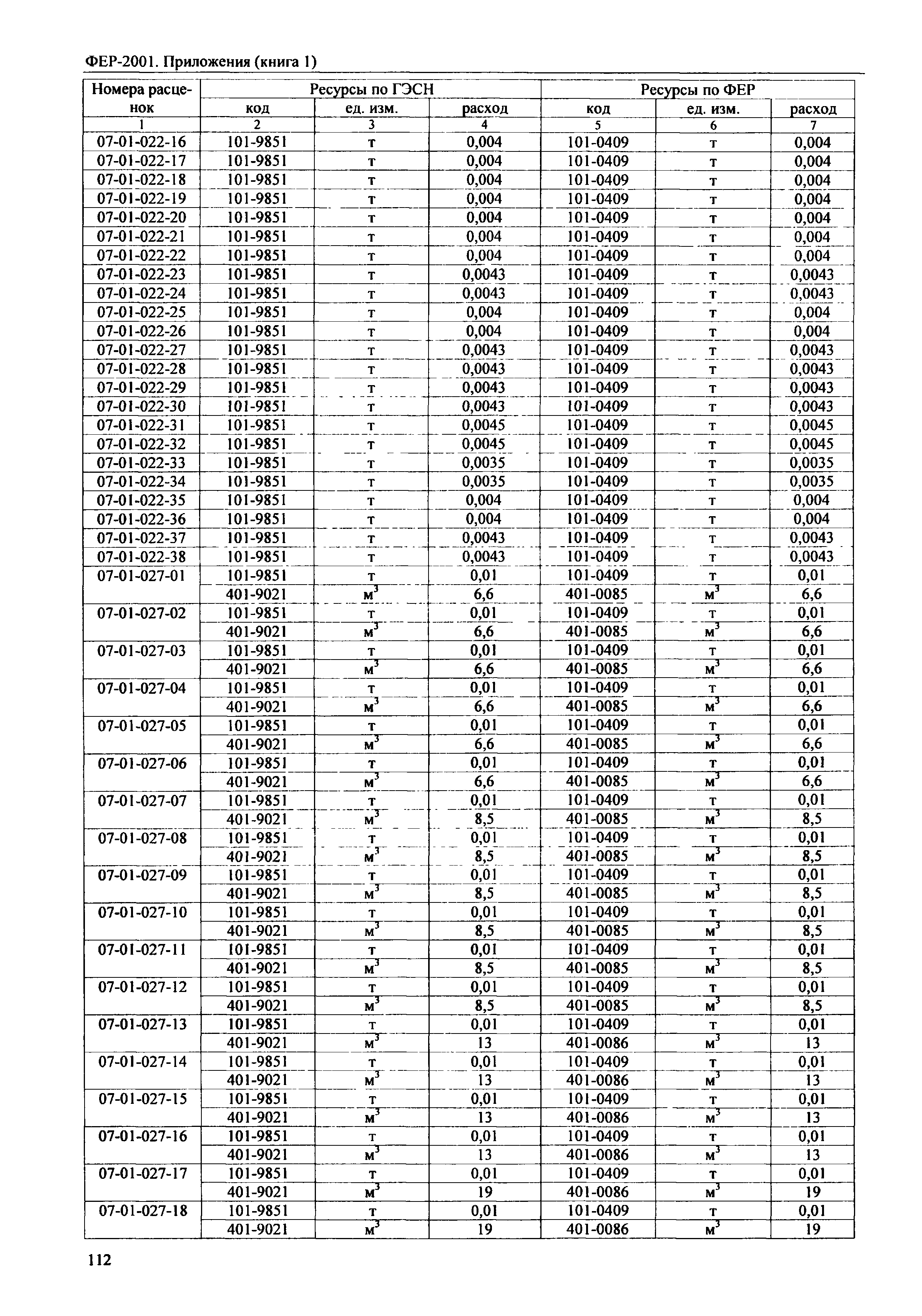 ФЕР-2001. Приложения (книга 1)

| Номера расценок | Ресурсы по ГЭСН |  |  | Ресурсы по ФЕР |  |  |
|---|---|---|---|---|---|---|
|  | код | ед. изм. | расход | код | ед. изм. | расход |
| 1 | 2 | 3 | 4 | 5 | 6 | 7 |
| 07-01-022-16 | 101-9851 | т | 0,004 | 101-0409 | т | 0,004 |
| 07-01-022-17 | 101-9851 | т | 0,004 | 101-0409 | т | 0,004 |
| 07-01-022-18 | 101-9851 | т | 0,004 | 101-0409 | т | 0,004 |
| 07-01-022-19 | 101-9851 | т | 0,004 | 101-0409 | т | 0,004 |
| 07-01-022-20 | 101-9851 | т | 0,004 | 101-0409 | т | 0,004 |
| 07-01-022-21 | 101-9851 | т | 0,004 | 101-0409 | т | 0,004 |
| 07-01-022-22 | 101-9851 | т | 0,004 | 101-0409 | т | 0,004 |
| 07-01-022-23 | 101-9851 | т | 0,0043 | 101-0409 | т | 0,0043 |
| 07-01-022-24 | 101-9851 | т | 0,0043 | 101-0409 | т | 0,0043 |
| 07-01-022-25 | 101-9851 | т | 0,004 | 101-0409 | т | 0,004 |
| 07-01-022-26 | 101-9851 | т | 0,004 | 101-0409 | т | 0,004 |
| 07-01-022-27 | 101-9851 | т | 0,0043 | 101-0409 | т | 0,0043 |
| 07-01-022-28 | 101-9851 | т | 0,0043 | 101-0409 | т | 0,0043 |
| 07-01-022-29 | 101-9851 | т | 0,0043 | 101-0409 | т | 0,0043 |
| 07-01-022-30 | 101-9851 | т | 0,0043 | 101-0409 | т | 0,0043 |
| 07-01-022-31 | 101-9851 | т | 0,0045 | 101-0409 | т | 0,0045 |
| 07-01-022-32 | 101-9851 | т | 0,0045 | 101-0409 | т | 0,0045 |
| 07-01-022-33 | 101-9851 | т | 0,0035 | 101-0409 | т | 0,0035 |
| 07-01-022-34 | 101-9851 | т | 0,0035 | 101-0409 | т | 0,0035 |
| 07-01-022-35 | 101-9851 | т | 0,004 | 101-0409 | т | 0,004 |
| 07-01-022-36 | 101-9851 | т | 0,004 | 101-0409 | т | 0,004 |
| 07-01-022-37 | 101-9851 | т | 0,0043 | 101-0409 | т | 0,0043 |
| 07-01-022-38 | 101-9851 | т | 0,0043 | 101-0409 | т | 0,0043 |
| 07-01-027-01 | 101-9851 | т | 0,01 | 101-0409 | т | 0,01 |
|  | 401-9021 | $м^3$ | 6,6 | 401-0085 | $м^3$ | 6,6 |
| 07-01-027-02 | 101-9851 | т | 0,01 | 101-0409 | т | 0,01 |
|  | 401-9021 | $м^3$ | 6,6 | 401-0085 | $м^3$ | 6,6 |
| 07-01-027-03 | 101-9851 | т | 0,01 | 101-0409 | т | 0,01 |
|  | 401-9021 | $м^3$ | 6,6 | 401-0085 | $м^3$ | 6,6 |
| 07-01-027-04 | 101-9851 | т | 0,01 | 101-0409 | т | 0,01 |
|  | 401-9021 | $м^3$ | 6,6 | 401-0085 | $м^3$ | 6,6 |
| 07-01-027-05 | 101-9851 | т | 0,01 | 101-0409 | т | 0,01 |
|  | 401-9021 | $м^3$ | 6,6 | 401-0085 | $м^3$ | 6,6 |
| 07-01-027-06 | 101-9851 | т | 0,01 | 101-0409 | т | 0,01 |
|  | 401-9021 | $м^3$ | 6,6 | 401-0085 | $м^3$ | 6,6 |
| 07-01-027-07 | 101-9851 | т | 0,01 | 101-0409 | т | 0,01 |
|  | 401-9021 | $м^3$ | 8,5 | 401-0085 | $м^3$ | 8,5 |
| 07-01-027-08 | 101-9851 | т | 0,01 | 101-0409 | т | 0,01 |
|  | 401-9021 | $м^3$ | 8,5 | 401-0085 | $м^3$ | 8,5 |
| 07-01-027-09 | 101-9851 | т | 0,01 | 101-0409 | т | 0,01 |
|  | 401-9021 | $м^3$ | 8,5 | 401-0085 | $м^3$ | 8,5 |
| 07-01-027-10 | 101-9851 | т | 0,01 | 101-0409 | т | 0,01 |
|  | 401-9021 | $м^3$ | 8,5 | 401-0085 | $м^3$ | 8,5 |
| 07-01-027-11 | 101-9851 | т | 0,01 | 101-0409 | т | 0,01 |
|  | 401-9021 | $м^3$ | 8,5 | 401-0085 | $м^3$ | 8,5 |
| 07-01-027-12 | 101-9851 | т | 0,01 | 101-0409 | т | 0,01 |
|  | 401-9021 | $м^3$ | 8,5 | 401-0085 | $м^3$ | 8,5 |
| 07-01-027-13 | 101-9851 | т | 0,01 | 101-0409 | т | 0,01 |
|  | 401-9021 | $м^3$ | 13 | 401-0086 | $м^3$ | 13 |
| 07-01-027-14 | 101-9851 | т | 0,01 | 101-0409 | т | 0,01 |
|  | 401-9021 | $м^3$ | 13 | 401-0086 | $м^3$ | 13 |
| 07-01-027-15 | 101-9851 | т | 0,01 | 101-0409 | т | 0,01 |
|  | 401-9021 | $м^3$ | 13 | 401-0086 | $м^3$ | 13 |
| 07-01-027-16 | 101-9851 | т | 0,01 | 101-0409 | т | 0,01 |
|  | 401-9021 | $м^3$ | 13 | 401-0086 | $м^3$ | 13 |
| 07-01-027-17 | 101-9851 | т | 0,01 | 101-0409 | т | 0,01 |
|  | 401-9021 | $м^3$ | 19 | 401-0086 | $м^3$ | 19 |
| 07-01-027-18 | 101-9851 | т | 0,01 | 101-0409 | т | 0,01 |
|  | 401-9021 | $м^3$ | 19 | 401-0086 | $м^3$ | 19 |

112